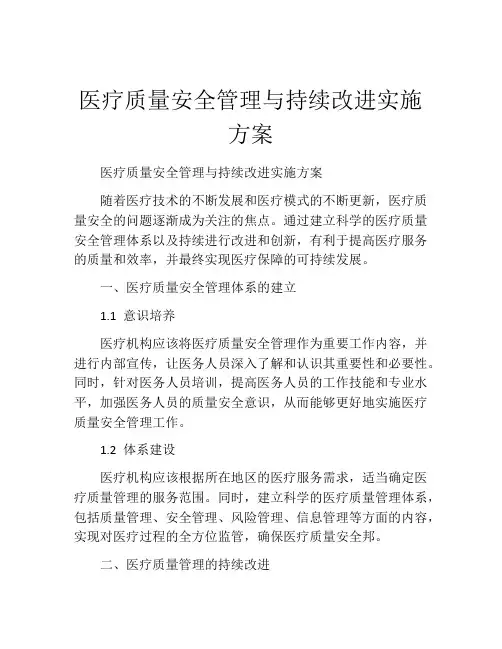 医疗质量安全管理与持续改进实施方案

医疗质量安全管理与持续改进实施方案

随着医疗技术的不断发展和医疗模式的不断更新，医疗质量安全的问题逐渐成为关注的焦点。通过建立科学的医疗质量安全管理体系以及持续进行改进和创新，有利于提高医疗服务的质量和效率，并最终实现医疗保障的可持续发展。

一、医疗质量安全管理体系的建立

1.1 意识培养

医疗机构应该将医疗质量安全管理作为重要工作内容，并进行内部宣传，让医务人员深入了解和认识其重要性和必要性。同时，针对医务人员培训，提高医务人员的工作技能和专业水平，加强医务人员的质量安全意识，从而能够更好地实施医疗质量安全管理工作。

1.2 体系建设

医疗机构应该根据所在地区的医疗服务需求，适当确定医疗质量管理的服务范围。同时，建立科学的医疗质量管理体系，包括质量管理、安全管理、风险管理、信息管理等方面的内容，实现对医疗过程的全方位监管，确保医疗质量安全邦。

二、医疗质量管理的持续改进